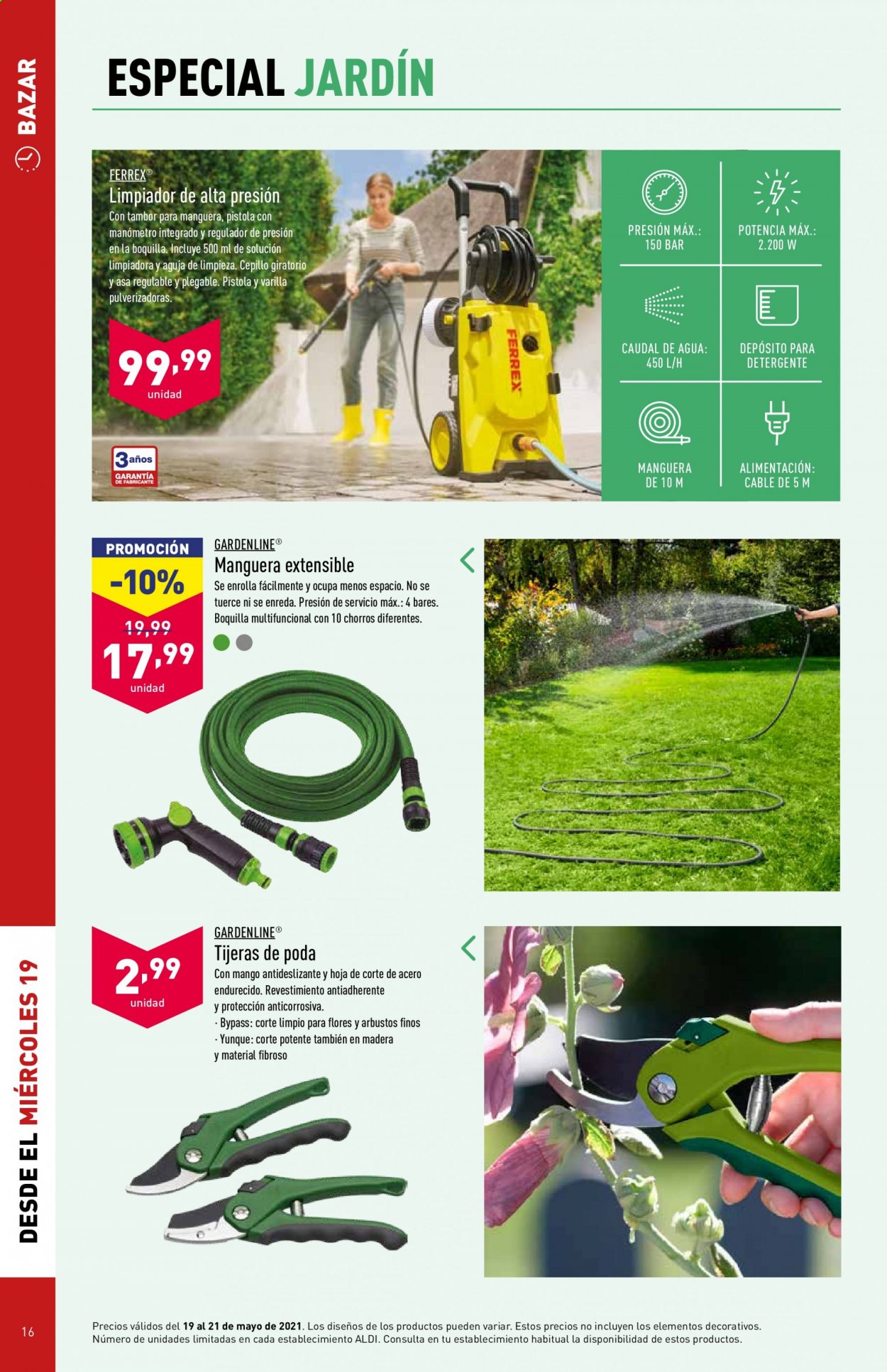 BAZAR

ESPECIAL JARDÍN

FERREX®
Limpiador de alta presión
Con tambor para manguera, pistola con manómetro integrado y regulador de presión en la boquilla. Incluye 500 ml de solución limpiadora y aguja de limpieza. Cepillo giratorio y asa regulable y plegable. Pistola y varilla pulverizadoras.

99,99
unidad

3 años
GARANTÍA DE FABRICANTE

FERREX

PRESIÓN MÁX.: 150 BAR
POTENCIA MÁX.: 2.200 W
CAUDAL DE AGUA: 450 L/H
DEPÓSITO PARA DETERGENTE
MANGUERA DE 10 M
ALIMENTACIÓN: CABLE DE 5 M

PROMOCIÓN
-10%
19,99
17,99
unidad

GARDENLINE®
Manguera extensible
Se enrolla fácilmente y ocupa menos espacio. No se tuerce ni se enreda. Presión de servicio máx.: 4 bares. Boquilla multifuncional con 10 chorros diferentes.

2,99
unidad

GARDENLINE®
Tijeras de poda
Con mango antideslizante y hoja de corte de acero endurecido. Revestimiento antiadherente y protección anticorrosiva.
· Bypass: corte limpio para flores y arbustos finos
· Yunque: corte potente también en madera y material fibroso

DESDE EL MIÉRCOLES 19

16

Precios válidos del 19 al 21 de mayo de 2021. Los diseños de los productos pueden variar. Estos precios no incluyen los elementos decorativos. Número de unidades limitadas en cada establecimiento ALDI. Consulta en tu establecimiento habitual la disponibilidad de estos productos.